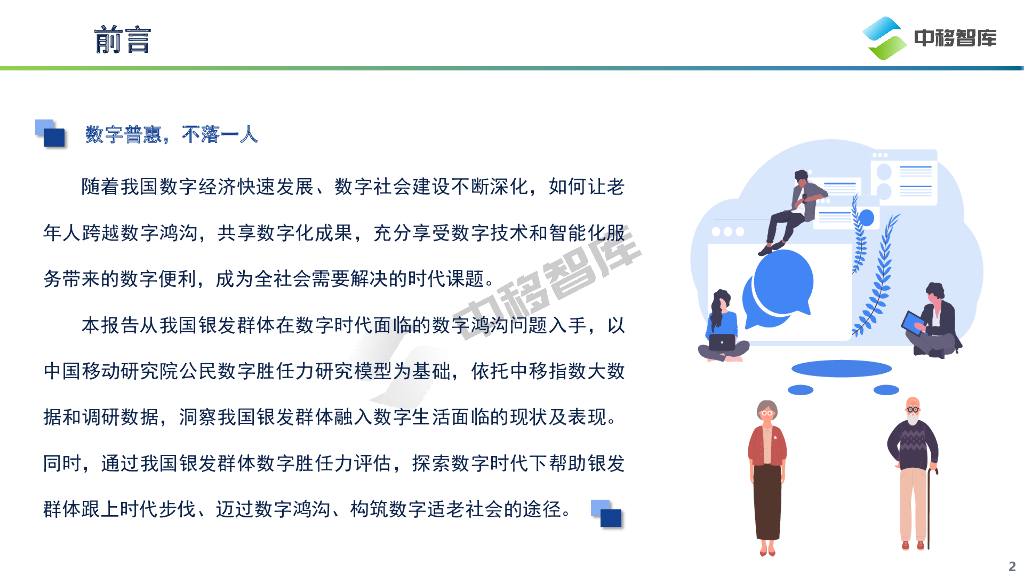 前言

中移智库

数字普惠，不落一人

随着我国数字经济快速发展、数字社会建设不断深化，如何让老年人跨越数字鸿沟，共享数字化成果，充分享受数字技术和智能化服务带来的数字便利，成为全社会需要解决的时代课题。

本报告从我国银发群体在数字时代面临的数字鸿沟问题入手，以中国移动研究院公民数字胜任力研究模型为基础，依托中移指数大数据和调研数据，洞察我国银发群体融入数字生活面临的现状及表现。同时，通过我国银发群体数字胜任力评估，探索数字时代下帮助银发群体跟上时代步伐、迈过数字鸿沟、构筑数字适老社会的途径。

2

中移智库